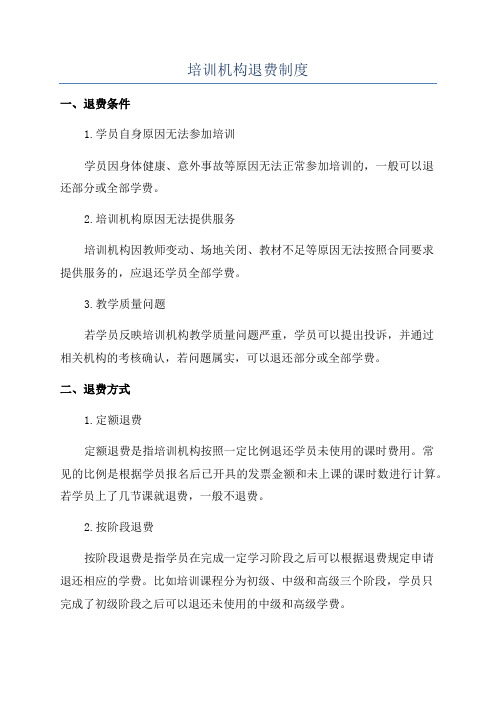 培训机构退费制度

一、退费条件

1.学员自身原因无法参加培训

学员因身体健康、意外事故等原因无法正常参加培训的，一般可以退还部分或全部学费。

2.培训机构原因无法提供服务

培训机构因教师变动、场地关闭、教材不足等原因无法按照合同要求提供服务的，应退还学员全部学费。

3.教学质量问题

若学员反映培训机构教学质量问题严重，学员可以提出投诉，并通过相关机构的考核确认，若问题属实，可以退还部分或全部学费。

二、退费方式

1.定额退费

定额退费是指培训机构按照一定比例退还学员未使用的课时费用。常见的比例是根据学员报名后已开具的发票金额和未上课的课时数进行计算。若学员上了几节课就退费，一般不退费。

2.按阶段退费

按阶段退费是指学员在完成一定学习阶段之后可以根据退费规定申请退还相应的学费。比如培训课程分为初级、中级和高级三个阶段，学员只完成了初级阶段之后可以退还未使用的中级和高级学费。